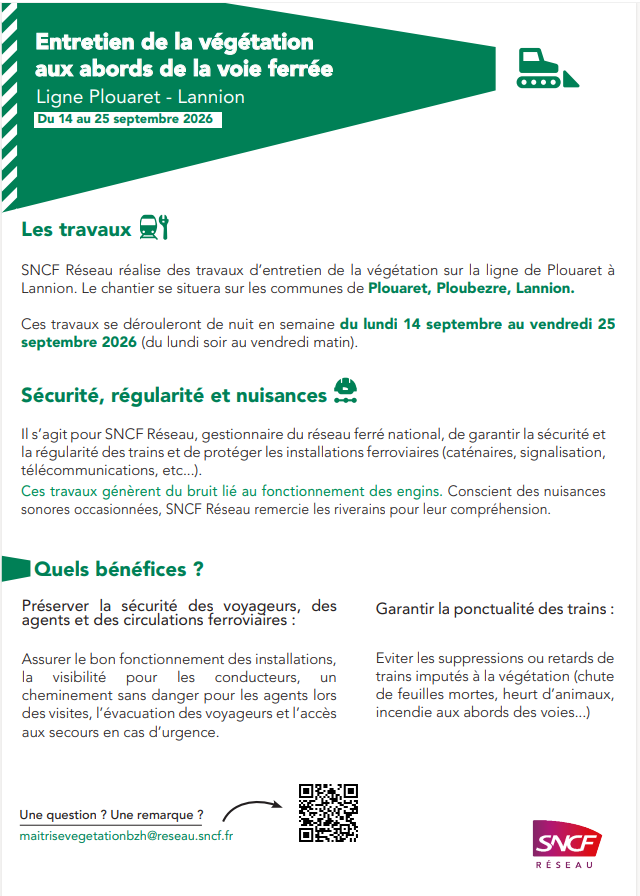 Entretien de la végétation aux abords de la voie ferrée

Ligne Plouaret - Lannion

Du 14 au 25 septembre 2026

Les travaux

SNCF Réseau réalise des travaux d'entretien de la végétation sur la ligne de Plouaret à Lannion. Le chantier se situera sur les communes de Plouaret, Ploubezre, Lannion.

Ces travaux se dérouleront de nuit en semaine du lundi 14 septembre au vendredi 25 septembre 2026 (du lundi soir au vendredi matin).

Sécurité, régularité et nuisances

Il s'agit pour SNCF Réseau, gestionnaire du réseau ferré national, de garantir la sécurité et la régularité des trains et de protéger les installations ferroviaires (caténaires, signalisation, télécommunications, etc...).

Ces travaux génèrent du bruit lié au fonctionnement des engins. Conscient des nuisances sonores occasionnées, SNCF Réseau remercie les riverains pour leur compréhension.

Quels bénéfices ?

Préserver la sécurité des voyageurs, des agents et des circulations ferroviaires :

Assurer le bon fonctionnement des installations, la visibilité pour les conducteurs, un cheminement sans danger pour les agents lors des visites, l'évacuation des voyageurs et l'accès aux secours en cas d'urgence.

Garantir la ponctualité des trains :

Eviter les suppressions ou retards de trains imputés à la végétation (chute de feuilles mortes, heurt d'animaux, incendie aux abords des voies...)

Une question ? Une remarque ?

maitrisevegetationbzh@reseau.sncf.fr

SNCF
RÉSEAU